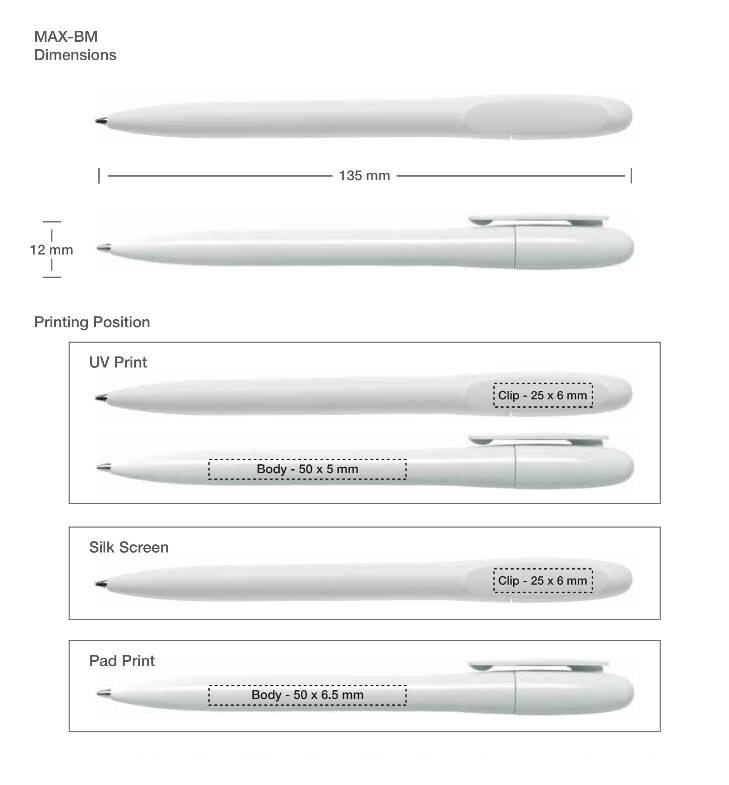 MAX-BM
Dimensions

135 mm

12 mm

Printing Position

UV Print

Clip - 25 x 6 mm

Body - 50 x 5 mm

Silk Screen

Clip - 25 x 6 mm

Pad Print

Body - 50 x 6.5 mm